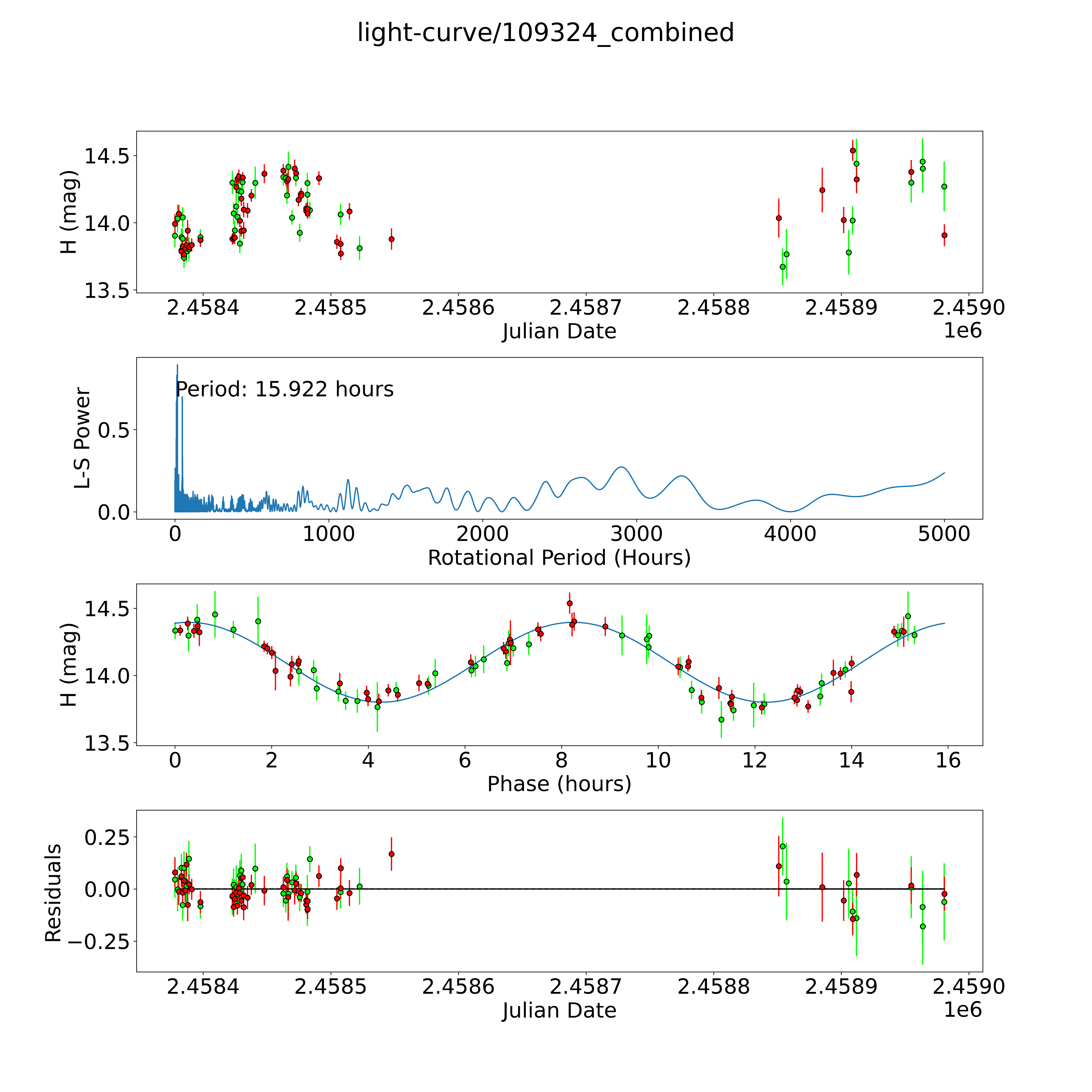 light-curve/109324_combined

H (mag)
14.5
14.0
13.5
2.4584
2.4585
2.4586
2.4587
2.4588
2.4589
2.4590
Julian Date
1e6

L-S Power
Period: 15.922 hours
0.5
0.0
0
1000
2000
3000
4000
5000
Rotational Period (Hours)

H (mag)
14.5
14.0
13.5
0
2
4
6
8
10
12
14
16
Phase (hours)

Residuals
0.25
0.00
−0.25
2.4584
2.4585
2.4586
2.4587
2.4588
2.4589
2.4590
Julian Date
1e6